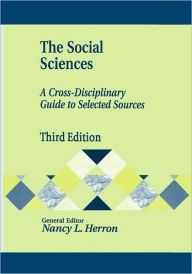 The Social Sciences

A Cross-Disciplinary Guide to Selected Sources

Third Edition

General Editor
Nancy L. Herron